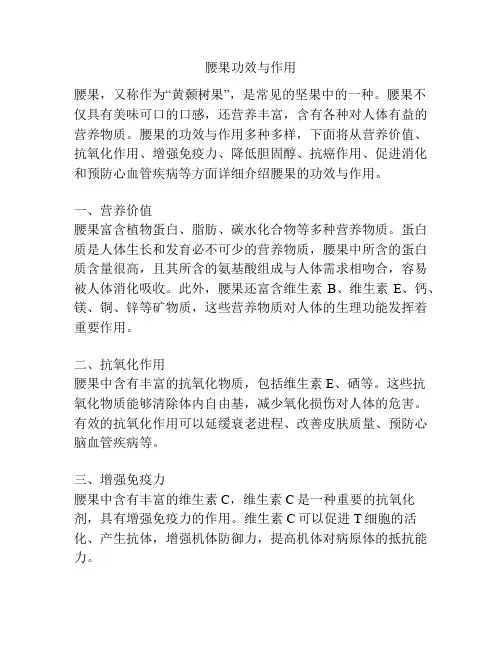 腰果功效与作用

腰果，又称作为“黄颡树果”，是常见的坚果中的一种。腰果不仅具有美味可口的口感，还营养丰富，含有各种对人体有益的营养物质。腰果的功效与作用多种多样，下面将从营养价值、抗氧化作用、增强免疫力、降低胆固醇、抗癌作用、促进消化和预防心血管疾病等方面详细介绍腰果的功效与作用。

一、营养价值
腰果富含植物蛋白、脂肪、碳水化合物等多种营养物质。蛋白质是人体生长和发育必不可少的营养物质，腰果中所含的蛋白质含量很高，且其所含的氨基酸组成与人体需求相吻合，容易被人体消化吸收。此外，腰果还富含维生素 B、维生素 E、钙、镁、铜、锌等矿物质，这些营养物质对人体的生理功能发挥着重要作用。

二、抗氧化作用
腰果中含有丰富的抗氧化物质，包括维生素 E、硒等。这些抗氧化物质能够清除体内自由基，减少氧化损伤对人体的危害。有效的抗氧化作用可以延缓衰老进程、改善皮肤质量、预防心脑血管疾病等。

三、增强免疫力
腰果中含有丰富的维生素 C，维生素 C 是一种重要的抗氧化剂，具有增强免疫力的作用。维生素 C 可以促进 T 细胞的活化、产生抗体，增强机体防御力，提高机体对病原体的抵抗能力。